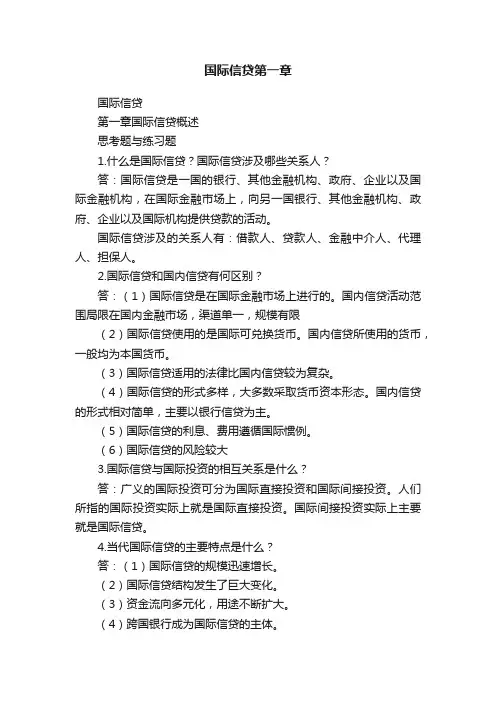 国际信贷第一章

国际信贷

第一章国际信贷概述

思考题与练习题

1.什么是国际信贷？国际信贷涉及哪些关系人？

答：国际信贷是一国的银行、其他金融机构、政府、企业以及国际金融机构，在国际金融市场上，向另一国银行、其他金融机构、政府、企业以及国际机构提供贷款的活动。

国际信贷涉及的关系人有：借款人、贷款人、金融中介人、代理人、担保人。

2.国际信贷和国内信贷有何区别？

答：（1）国际信贷是在国际金融市场上进行的。国内信贷活动范围局限在国内金融市场，渠道单一，规模有限

（2）国际信贷使用的是国际可兑换货币。国内信贷所使用的货币，一般均为本国货币。

（3）国际信贷适用的法律比国内信贷较为复杂。

（4）国际信贷的形式多样，大多数采取货币资本形态。国内信贷的形式相对简单，主要以银行信贷为主。

（5）国际信贷的利息、费用遵循国际惯例。

（6）国际信贷的风险较大

3.国际信贷与国际投资的相互关系是什么？

答：广义的国际投资可分为国际直接投资和国际间接投资。人们所指的国际投资实际上就是国际直接投资。国际间接投资实际上主要就是国际信贷。

4.当代国际信贷的主要特点是什么？

答：（1）国际信贷的规模迅速增长。

（2）国际信贷结构发生了巨大变化。

（3）资金流向多元化，用途不断扩大。

（4）跨国银行成为国际信贷的主体。